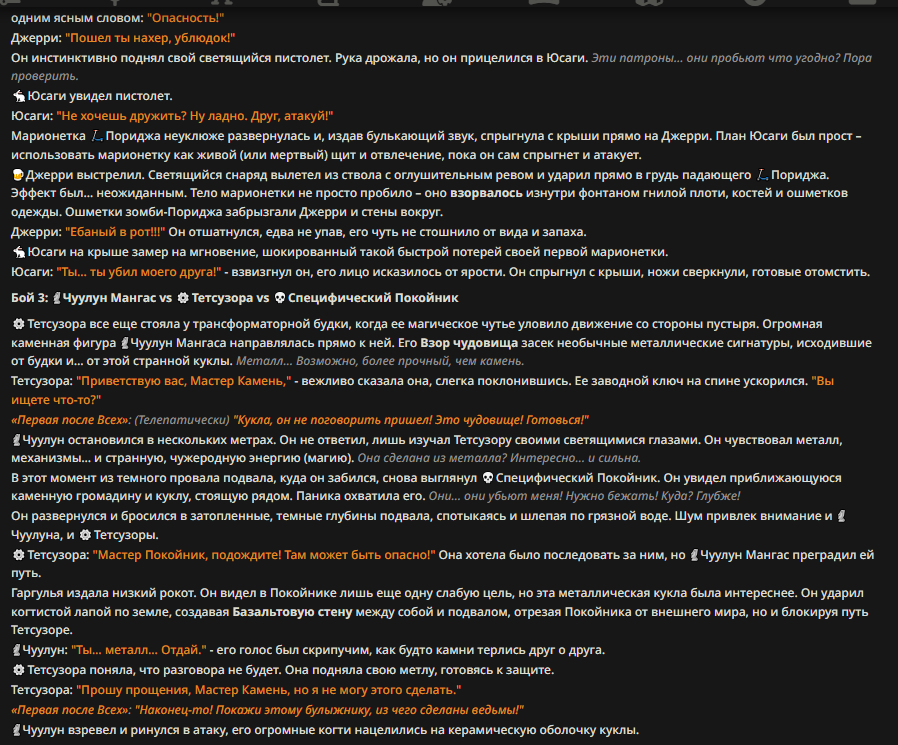 одним ясным словом: "Опасность!"
Джерри: "Пошел ты нахер, ублюдок!"
Он инстинктивно поднял свой светящийся пистолет. Рука дрожала, но он прицелился в Юсаги. Эти патроны... они пробьют что угодно? Пора проверить.
Юсаги увидел пистолет.
Юсаги: "Не хочешь дружить? Ну ладно. Друг, атакуй!"
Марионетка Пориджа неуклюже развернулась и, издав булькающий звук, спрыгнула с крыши прямо на Джерри. План Юсаги был прост – использовать марионетку как живой (или мертвый) щит и отвлечение, пока он сам спрыгнет и атакует.
Джерри выстрелил. Светящийся снаряд вылетел из ствола с оглушительным ревом и ударил прямо в грудь падающего Пориджа. Эффект был... неожиданным. Тело марионетки не просто пробило – оно взорвалось изнутри фонтаном гнилой плоти, костей и ошметков одежды. Ошметки зомби-Пориджа забрызгали Джерри и стены вокруг.
Джерри: "Ебаный в рот!!!" Он отшатнулся, едва не упав, его чуть не стошнило от вида и запаха.
Юсаги на крыше замер на мгновение, шокированный такой быстрой потерей своей первой марионетки.
Юсаги: "Ты... ты убил моего друга!" - взвизгнул он, его лицо исказилось от ярости. Он спрыгнул с крыши, ножи сверкнули, готовые отомстить.

Бой 3: Чуулун Мангас vs Тетсузора vs Специфический Покойник

Тетсузора все еще стояла у трансформаторной будки, когда ее магическое чутье уловило движение со стороны пустыря. Огромная каменная фигура Чуулун Мангаса направлялась прямо к ней. Его Взор чудовища засек необычные металлические сигнатуры, исходившие от будки и... от этой странной куклы. Металл... Возможно, более прочный, чем камень.
Тетсузора: "Приветствую вас, Мастер Камень," - вежливо сказала она, слегка поклонившись. Ее заводной ключ на спине ускорился. "Вы ищете что-то?"
«Первая после Всех»: (Телепатически) "Кукла, он не поговорить пришел! Это чудовище! Готовься!"
Чуулун остановился в нескольких метрах. Он не ответил, лишь изучал Тетсузору своими светящимися глазами. Он чувствовал металл, механизмы... и странную, чужеродную энергию (магию). Она сделана из металла? Интересно... и сильна.
В этот момент из темного провала подвала, куда он забился, снова выглянул Специфический Покойник. Он увидел приближающуюся каменную громадину и куклу, стоящую рядом. Паника охватила его. Они... они убьют меня! Нужно бежать! Куда? Глубже!
Он развернулся и бросился в затопленные, темные глубины подвала, спотыкаясь и шлепая по грязной воде. Шум привлек внимание и Чуулуна, и Тетсузоры.
Тетсузора: "Мастер Покойник, подождите! Там может быть опасно!" Она хотела было последовать за ним, но Чуулун Мангас преградил ей путь.
Гаргулья издала низкий рокот. Он видел в Покойнике лишь еще одну слабую цель, но эта металлическая кукла была интереснее. Он ударил когтистой лапой по земле, создавая Базальтовую стену между собой и подвалом, отрезая Покойника от внешнего мира, но и блокируя путь Тетсузоре.
Чуулун: "Ты... металл... Отдай." - его голос был скрипучим, как будто камни терлись друг о друга.
Тетсузора поняла, что разговора не будет. Она подняла свою метлу, готовясь к защите.
Тетсузора: "Прошу прощения, Мастер Камень, но я не могу этого сделать."
«Первая после Всех»: "Наконец-то! Покажи этому булыжнику, из чего сделаны ведьмы!"
Чуулун взревел и ринулся в атаку, его огромные когти нацелились на керамическую оболочку куклы.